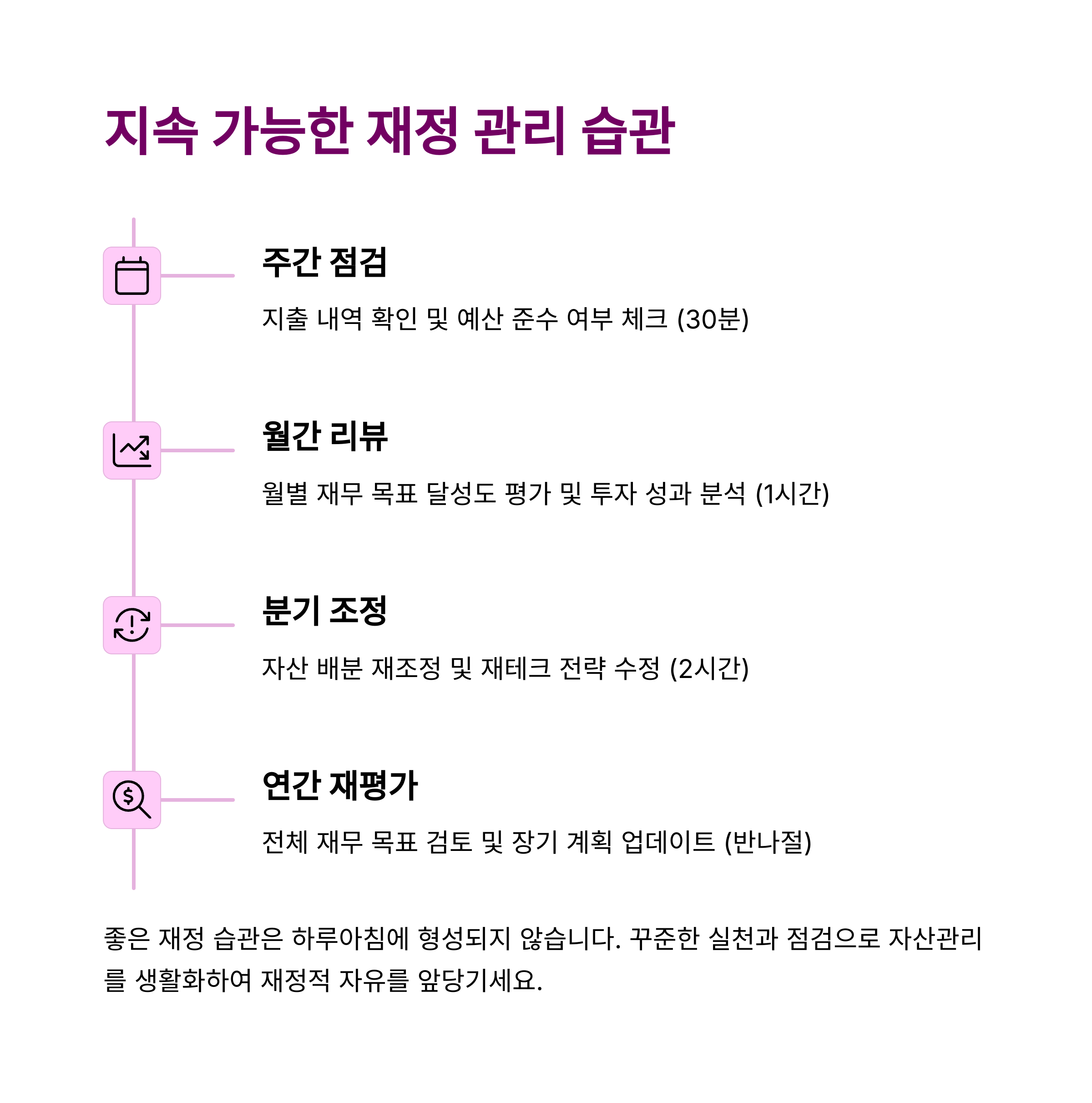 지속 가능한 재정 관리 습관

주간 점검

지출 내역 확인 및 예산 준수 여부 체크 (30분)

월간 리뷰

월별 재무 목표 달성도 평가 및 투자 성과 분석 (1시간)

분기 조정

자산 배분 재조정 및 재테크 전략 수정 (2시간)

연간 재평가

전체 재무 목표 검토 및 장기 계획 업데이트 (반나절)

좋은 재정 습관은 하루아침에 형성되지 않습니다. 꾸준한 실천과 점검으로 자산관리를 생활화하여 재정적 자유를 앞당기세요.